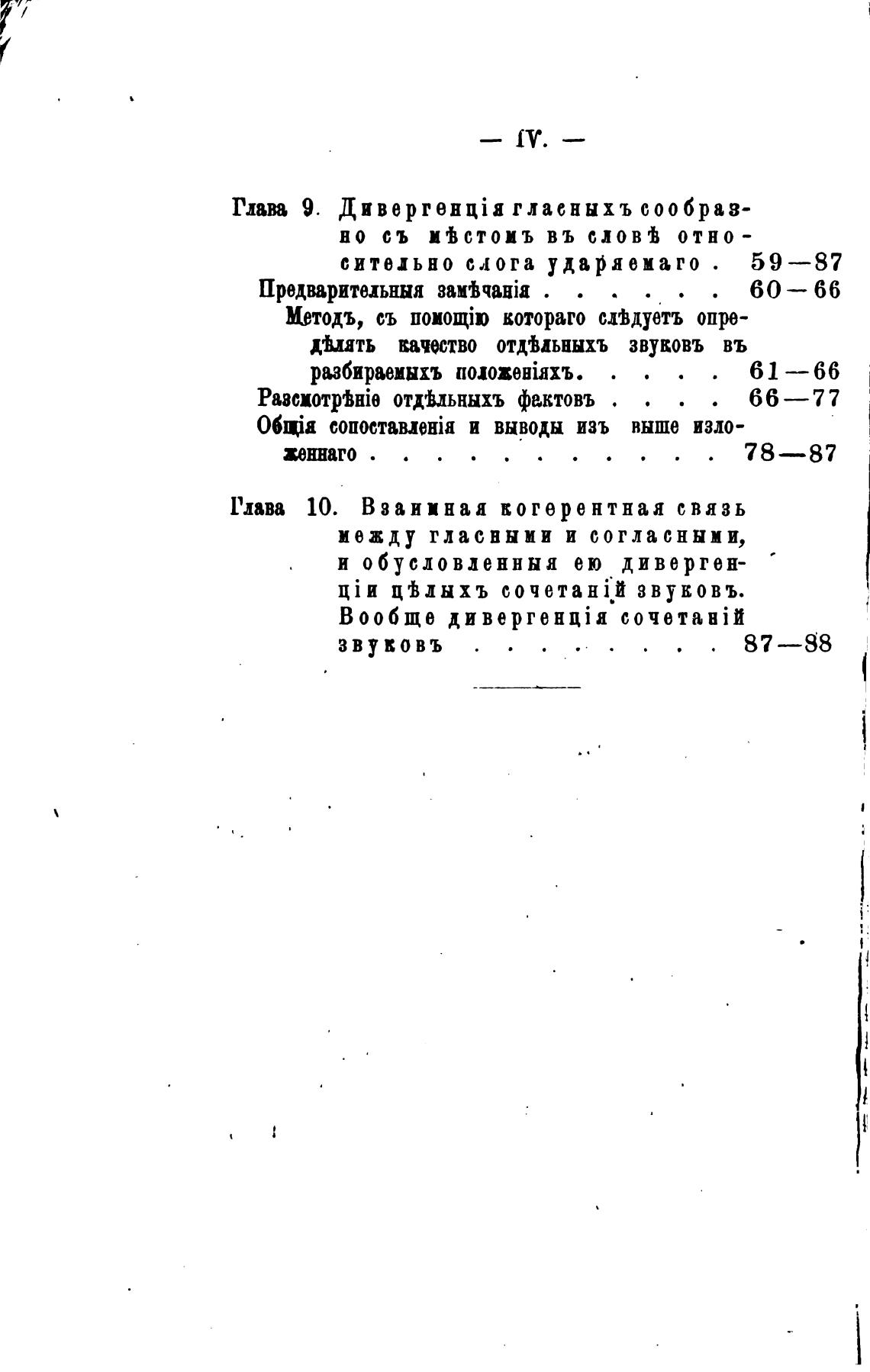 — IV. —

Глава 9. Дивергенція гласныхъ сообразно съ мѣстомъ въ словѣ относительно слога ударяемаго . 59—87

Предварительныя замѣчанія . . . . . . 60—66

Методъ, съ помощію котораго слѣдуетъ опредѣлять качество отдѣльныхъ звуковъ въ разбираемыхъ положеніяхъ. . . . . 61—66

Разсмотрѣніе отдѣльныхъ фактовъ . . . . 66—77

Общія сопоставленія и выводы изъ выше изложеннаго . . . . . . . . . . . . 78—87

Глава 10. Взаимная когерентная связь между гласными и согласными, и обусловленныя ею дивергенціи цѣлыхъ сочетаній звуковъ. Вообще дивергенція сочетаній звуковъ . . . . . . . . 87—88